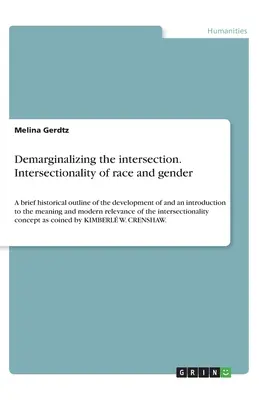 Humanities

Melina Gerdtz

Demarginalizing the intersection. Intersectionality of race and gender

A brief historical outline of the development of and an introduction to the meaning and modern relevance of the intersectionality concept as coined by KIMBERLÉ W. CRENSHAW.

GRIN